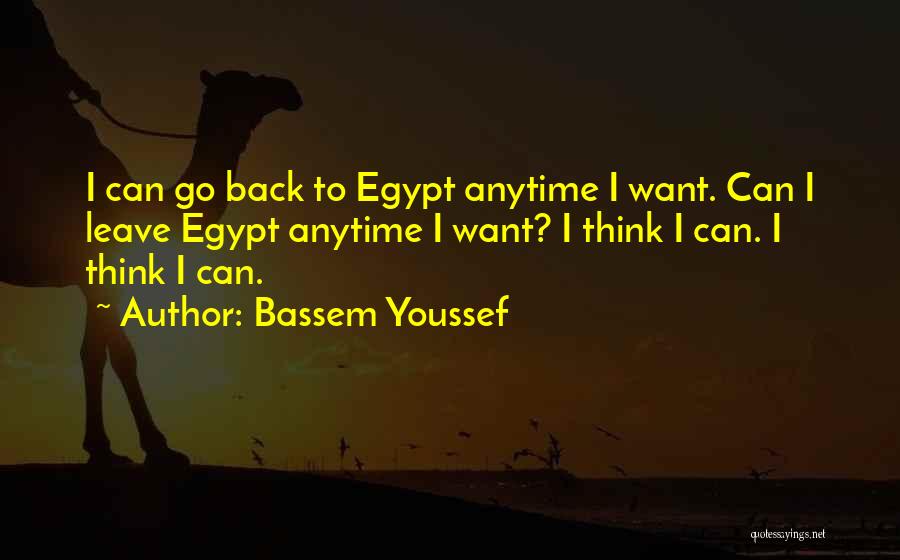 I can go back to Egypt anytime I want. Can I leave Egypt anytime I want? I think I can. I think I can.

~ Author: Bassem Youssef

quotessayings.net